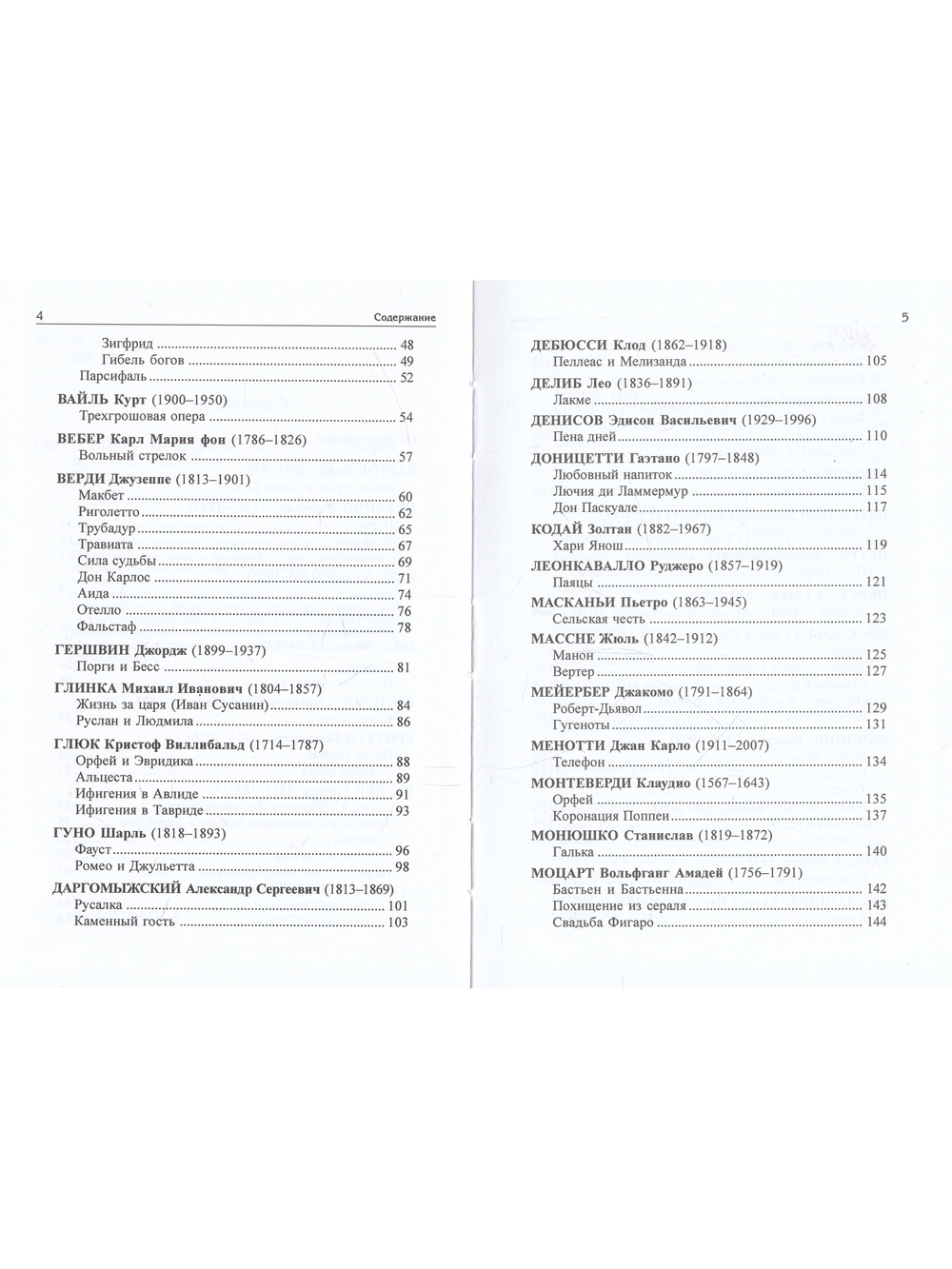 4
Содержание

Зигфрид 48
Гибель богов 49
Парсифаль 52

ВАЙЛЬ Курт (1900–1950)
Трехгрошовая опера 54

ВЕБЕР Карл Мария фон (1786–1826)
Вольный стрелок 57

ВЕРДИ Джузеппе (1813–1901)
Макбет 60
Риголетто 62
Трубадур 65
Травиата 67
Сила судьбы 69
Дон Карлос 71
Аида 74
Отелло 76
Фальстаф 78

ГЕРШВИН Джордж (1899–1937)
Порги и Бесс 81

ГЛИНКА Михаил Иванович (1804–1857)
Жизнь за царя (Иван Сусанин) 84
Руслан и Людмила 86

ГЛЮК Кристоф Виллибальд (1714–1787)
Орфей и Эвридика 88
Альцеста 89
Ифигения в Авлиде 91
Ифигения в Тавриде 93

ГУНО Шарль (1818–1893)
Фауст 96
Ромео и Джульетта 98

ДАРГОМЫЖСКИЙ Александр Сергеевич (1813–1869)
Русалка 101
Каменный гость 103

5

ДЕБЮССИ Клод (1862–1918)
Пеллеас и Мелизанда 105

ДЕЛИБ Лео (1836–1891)
Лакме 108

ДЕНИСОВ Эдисон Васильевич (1929–1996)
Пена дней 110

ДОНИЦЕТТИ Гаэтано (1797–1848)
Любовный напиток 114
Лючия ди Ламмермур 115
Дон Паскуале 117

КОДАЙ Золтан (1882–1967)
Хари Янош 119

ЛЕОНКАВАЛЛО Руджеро (1857–1919)
Паяцы 121

МАСКАНЬИ Пьетро (1863–1945)
Сельская честь 123

МАССНЕ Жюль (1842–1912)
Манон 125
Вертер 127

МЕЙЕРБЕР Джакомо (1791–1864)
Роберт-Дьявол 129
Гугеноты 131

МЕНОТТИ Джан Карло (1911–2007)
Телефон 134

МОНТЕВЕРДИ Клаудио (1567–1643)
Орфей 135
Коронация Поппеи 137

МОНЮШКО Станислав (1819–1872)
Галька 140

МОЦАРТ Вольфганг Амадей (1756–1791)
Бастьен и Бастьенна 142
Похищение из сераля 143
Свадьба Фигаро 144